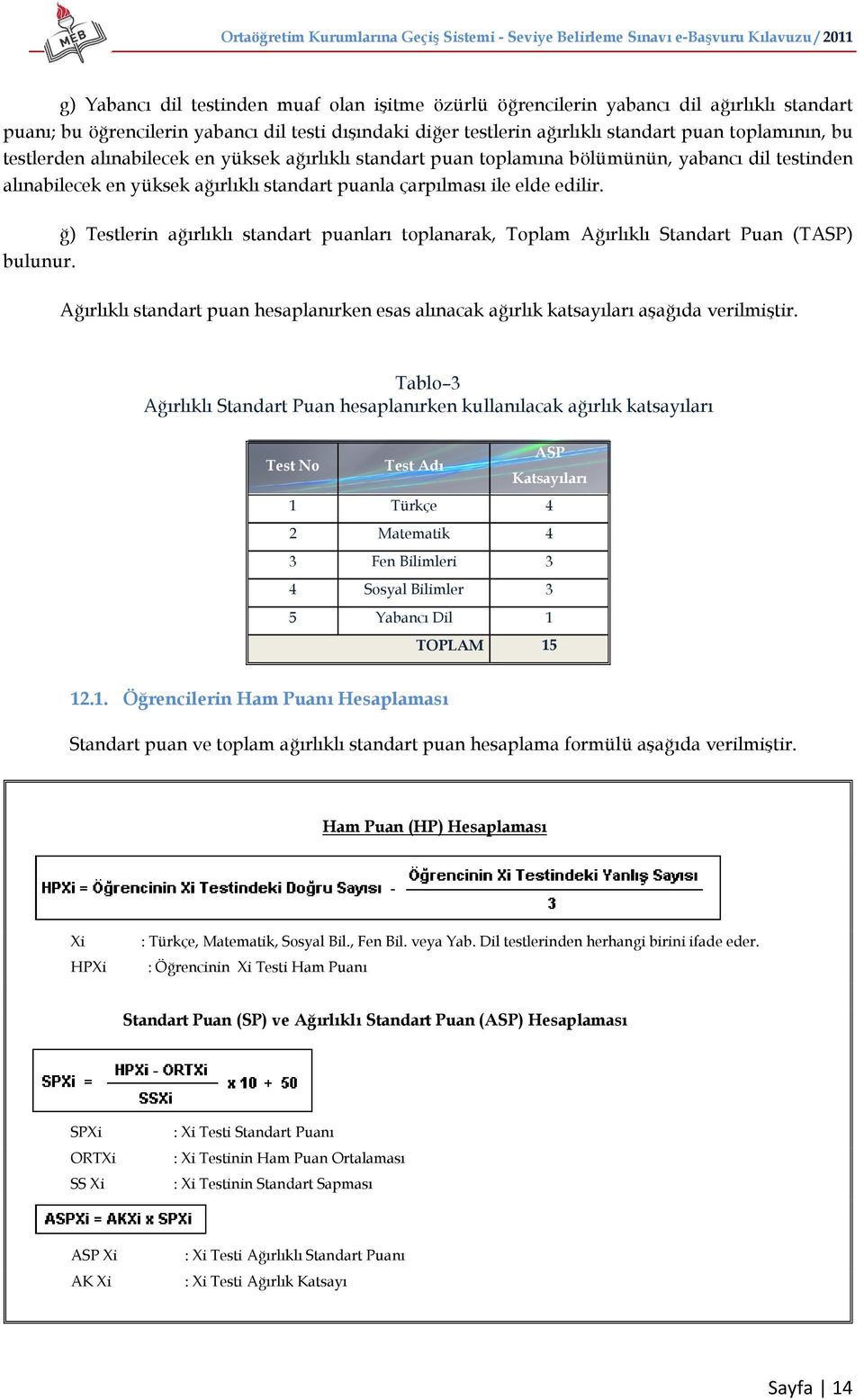 MEB

Ortaöğretim Kurumlarına Geçiş Sistemi - Seviye Belirleme Sınavı e-Başvuru Kılavuzu / 2011

g) Yabancı dil testinden muaf olan işitme özürlü öğrencilerin yabancı dil ağırlıklı standart puanı; bu öğrencilerin yabancı dil testi dışındaki diğer testlerin ağırlıklı standart puan toplamının, bu testlerden alınabilecek en yüksek ağırlıklı standart puan toplamına bölümünün, yabancı dil testinden alınabilecek en yüksek ağırlıklı standart puanla çarpılması ile elde edilir.

ğ) Testlerin ağırlıklı standart puanları toplanarak, Toplam Ağırlıklı Standart Puan (TASP) bulunur.

Ağırlıklı standart puan hesaplanırken esas alınacak ağırlık katsayıları aşağıda verilmiştir.

Tablo–3
Ağırlıklı Standart Puan hesaplanırken kullanılacak ağırlık katsayıları

| Test No | Test Adı | ASP Katsayıları |
|---|---|---|
| 1 | Türkçe | 4 |
| 2 | Matematik | 4 |
| 3 | Fen Bilimleri | 3 |
| 4 | Sosyal Bilimler | 3 |
| 5 | Yabancı Dil | 1 |
| | TOPLAM | 15 |

12.1. Öğrencilerin Ham Puanı Hesaplaması

Standart puan ve toplam ağırlıklı standart puan hesaplama formülü aşağıda verilmiştir.

Ham Puan (HP) Hesaplaması

$HPXi = \text{Öğrencinin Xi Testindeki Doğru Sayısı} - \frac{\text{Öğrencinin Xi Testindeki Yanlış Sayısı}}{3}$

Xi : Türkçe, Matematik, Sosyal Bil., Fen Bil. veya Yab. Dil testlerinden herhangi birini ifade eder.
HPXi : Öğrencinin Xi Testi Ham Puanı

Standart Puan (SP) ve Ağırlıklı Standart Puan (ASP) Hesaplaması

$SPXi = \frac{HPXi - ORTXi}{SSXi} \times 10 + 50$

SPXi : Xi Testi Standart Puanı
ORTXi : Xi Testinin Ham Puan Ortalaması
SS Xi : Xi Testinin Standart Sapması

$ASPXi = AKXi \times SPXi$

ASP Xi : Xi Testi Ağırlıklı Standart Puanı
AK Xi : Xi Testi Ağırlık Katsayı

Sayfa | 14